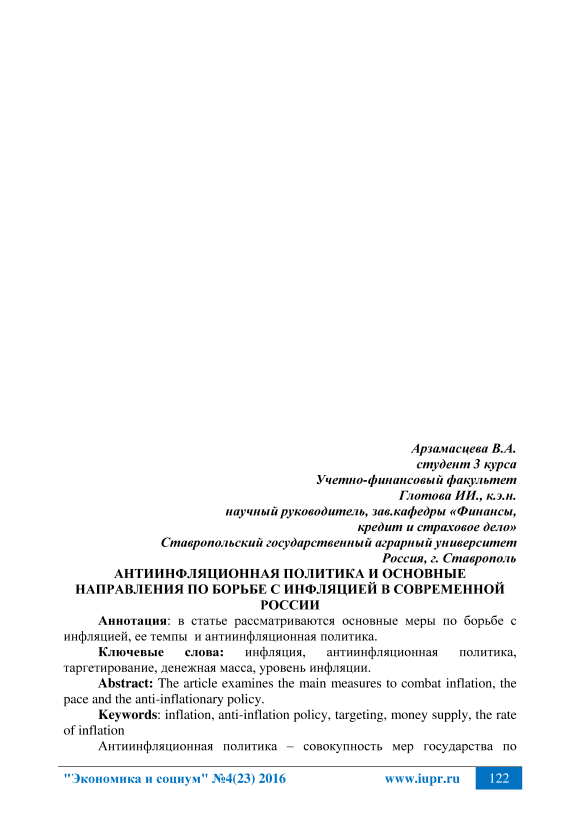 Арзамасцева В.А.
студент 3 курса
Учетно-финансовый факультет
Глотова ИИ., к.э.н.
научный руководитель, зав.кафедры «Финансы, кредит и страховое дело»
Ставропольский государственный аграрный университет
Россия, г. Ставрополь

АНТИИНФЛЯЦИОННАЯ ПОЛИТИКА И ОСНОВНЫЕ НАПРАВЛЕНИЯ ПО БОРЬБЕ С ИНФЛЯЦИЕЙ В СОВРЕМЕННОЙ РОССИИ

Аннотация: в статье рассматриваются основные меры по борьбе с инфляцией, ее темпы и антиинфляционная политика.

Ключевые слова: инфляция, антиинфляционная политика, таргетирование, денежная масса, уровень инфляции.

Abstract: The article examines the main measures to combat inflation, the pace and the anti-inflationary policy.

Keywords: inflation, anti-inflation policy, targeting, money supply, the rate of inflation

Антиинфляционная политика – совокупность мер государства по

"Экономика и социум" №4(23) 2016 www.iupr.ru 122